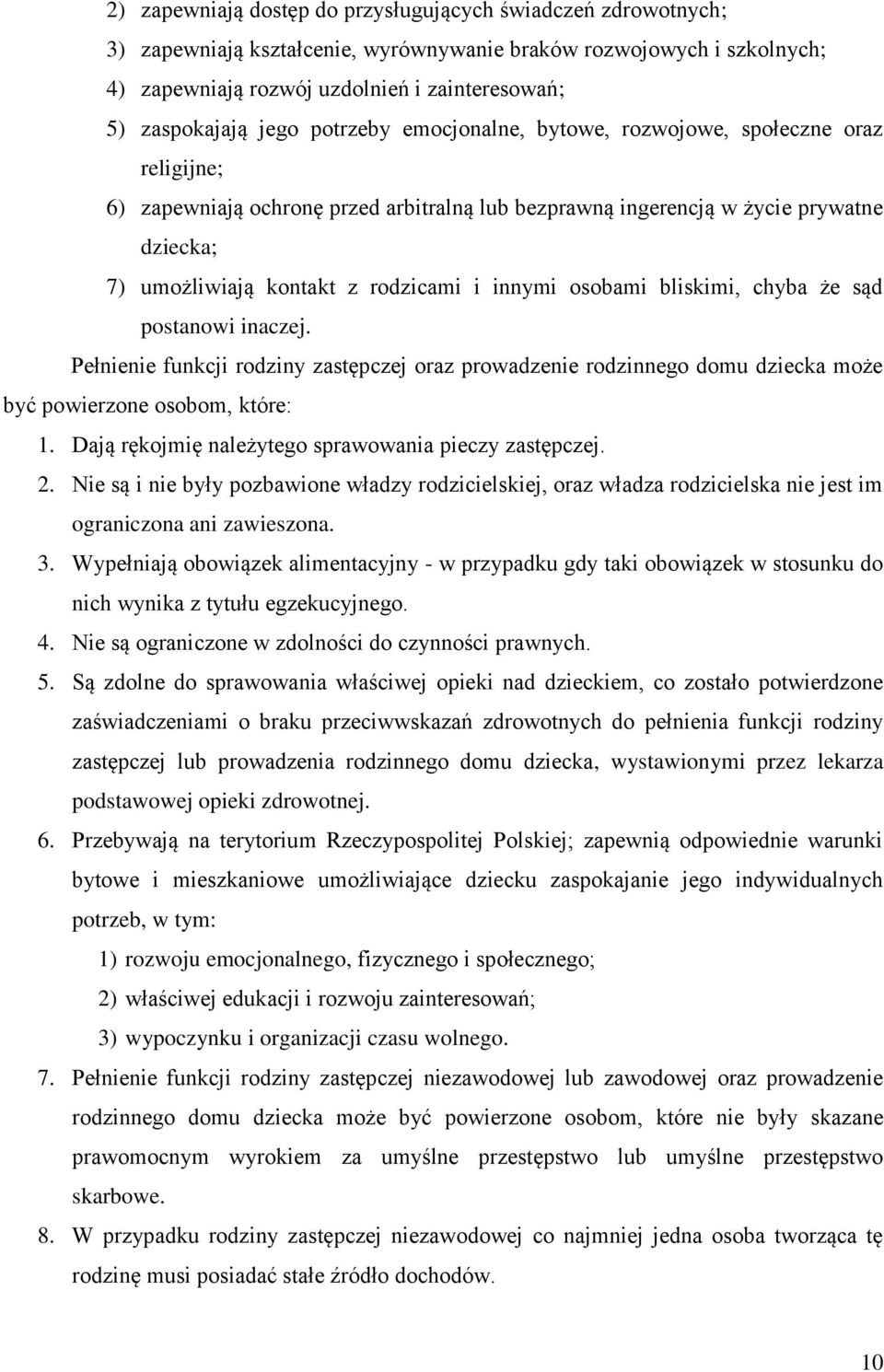 2) zapewniają dostęp do przysługujących świadczeń zdrowotnych;
3) zapewniają kształcenie, wyrównywanie braków rozwojowych i szkolnych;
4) zapewniają rozwój uzdolnień i zainteresowań;
5) zaspokajają jego potrzeby emocjonalne, bytowe, rozwojowe, społeczne oraz religijne;
6) zapewniają ochronę przed arbitralną lub bezprawną ingerencją w życie prywatne dziecka;
7) umożliwiają kontakt z rodzicami i innymi osobami bliskimi, chyba że sąd postanowi inaczej.

Pełnienie funkcji rodziny zastępczej oraz prowadzenie rodzinnego domu dziecka może być powierzone osobom, które:

1. Dają rękojmię należytego sprawowania pieczy zastępczej.
2. Nie są i nie były pozbawione władzy rodzicielskiej, oraz władza rodzicielska nie jest im ograniczona ani zawieszona.
3. Wypełniają obowiązek alimentacyjny - w przypadku gdy taki obowiązek w stosunku do nich wynika z tytułu egzekucyjnego.
4. Nie są ograniczone w zdolności do czynności prawnych.
5. Są zdolne do sprawowania właściwej opieki nad dzieckiem, co zostało potwierdzone zaświadczeniami o braku przeciwwskazań zdrowotnych do pełnienia funkcji rodziny zastępczej lub prowadzenia rodzinnego domu dziecka, wystawionymi przez lekarza podstawowej opieki zdrowotnej.
6. Przebywają na terytorium Rzeczypospolitej Polskiej; zapewnią odpowiednie warunki bytowe i mieszkaniowe umożliwiające dziecku zaspokajanie jego indywidualnych potrzeb, w tym:
1) rozwoju emocjonalnego, fizycznego i społecznego;
2) właściwej edukacji i rozwoju zainteresowań;
3) wypoczynku i organizacji czasu wolnego.
7. Pełnienie funkcji rodziny zastępczej niezawodowej lub zawodowej oraz prowadzenie rodzinnego domu dziecka może być powierzone osobom, które nie były skazane prawomocnym wyrokiem za umyślne przestępstwo lub umyślne przestępstwo skarbowe.
8. W przypadku rodziny zastępczej niezawodowej co najmniej jedna osoba tworząca tę rodzinę musi posiadać stałe źródło dochodów.

10